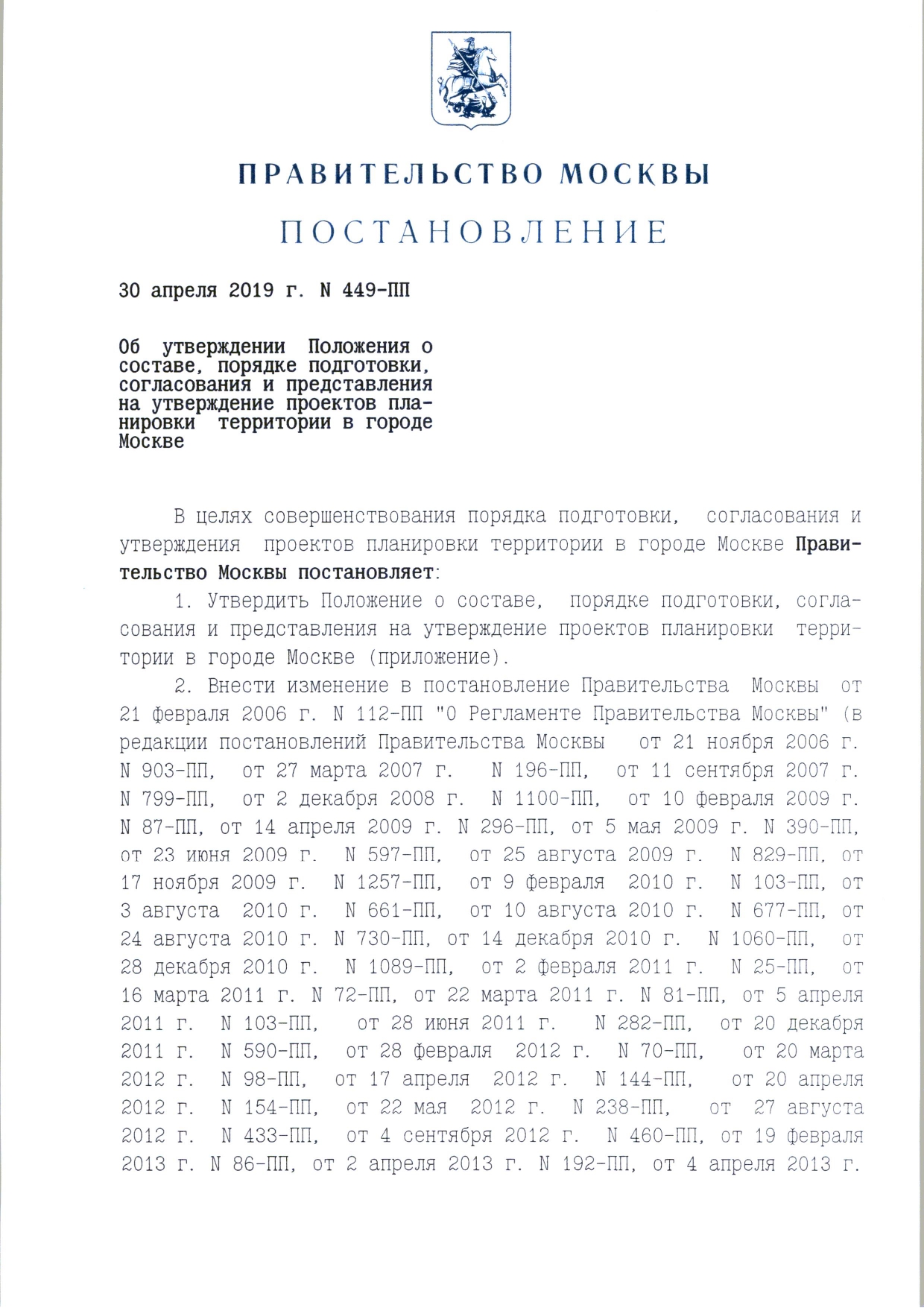 ПРАВИТЕЛЬСТВО МОСКВЫ

ПОСТАНОВЛЕНИЕ

30 апреля 2019 г. N 449-ПП

Об утверждении Положения о составе, порядке подготовки, согласования и представления на утверждение проектов планировки территории в городе Москве

В целях совершенствования порядка подготовки, согласования и утверждения проектов планировки территории в городе Москве Правительство Москвы постановляет:

1. Утвердить Положение о составе, порядке подготовки, согласования и представления на утверждение проектов планировки территории в городе Москве (приложение).

2. Внести изменение в постановление Правительства Москвы от 21 февраля 2006 г. N 112-ПП "О Регламенте Правительства Москвы" (в редакции постановлений Правительства Москвы от 21 ноября 2006 г. N 903-ПП, от 27 марта 2007 г. N 196-ПП, от 11 сентября 2007 г. N 799-ПП, от 2 декабря 2008 г. N 1100-ПП, от 10 февраля 2009 г. N 87-ПП, от 14 апреля 2009 г. N 296-ПП, от 5 мая 2009 г. N 390-ПП, от 23 июня 2009 г. N 597-ПП, от 25 августа 2009 г. N 829-ПП, от 17 ноября 2009 г. N 1257-ПП, от 9 февраля 2010 г. N 103-ПП, от 3 августа 2010 г. N 661-ПП, от 10 августа 2010 г. N 677-ПП, от 24 августа 2010 г. N 730-ПП, от 14 декабря 2010 г. N 1060-ПП, от 28 декабря 2010 г. N 1089-ПП, от 2 февраля 2011 г. N 25-ПП, от 16 марта 2011 г. N 72-ПП, от 22 марта 2011 г. N 81-ПП, от 5 апреля 2011 г. N 103-ПП, от 28 июня 2011 г. N 282-ПП, от 20 декабря 2011 г. N 590-ПП, от 28 февраля 2012 г. N 70-ПП, от 20 марта 2012 г. N 98-ПП, от 17 апреля 2012 г. N 144-ПП, от 20 апреля 2012 г. N 154-ПП, от 22 мая 2012 г. N 238-ПП, от 27 августа 2012 г. N 433-ПП, от 4 сентября 2012 г. N 460-ПП, от 19 февраля 2013 г. N 86-ПП, от 2 апреля 2013 г. N 192-ПП, от 4 апреля 2013 г.